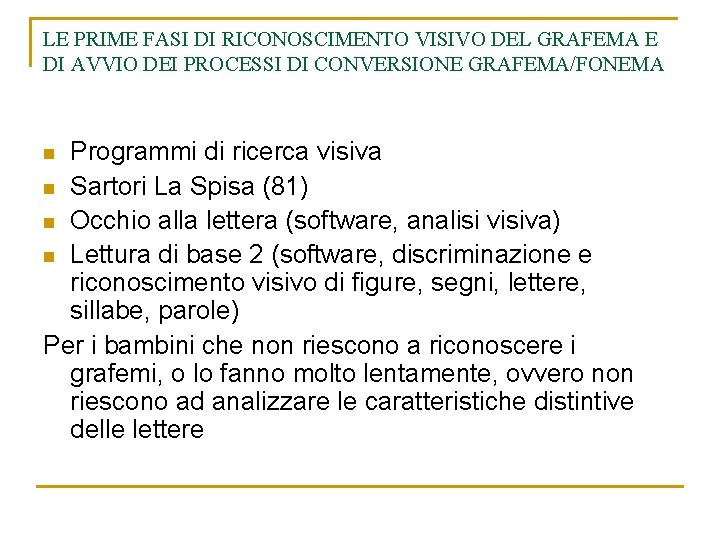 LE PRIME FASI DI RICONOSCIMENTO VISIVO DEL GRAFEMA E DI AVVIO DEI PROCESSI DI CONVERSIONE GRAFEMA/FONEMA

• Programmi di ricerca visiva
• Sartori La Spisa (81)
• Occhio alla lettera (software, analisi visiva)
• Lettura di base 2 (software, discriminazione e riconoscimento visivo di figure, segni, lettere, sillabe, parole)

Per i bambini che non riescono a riconoscere i grafemi, o lo fanno molto lentamente, ovvero non riescono ad analizzare le caratteristiche distintive delle lettere